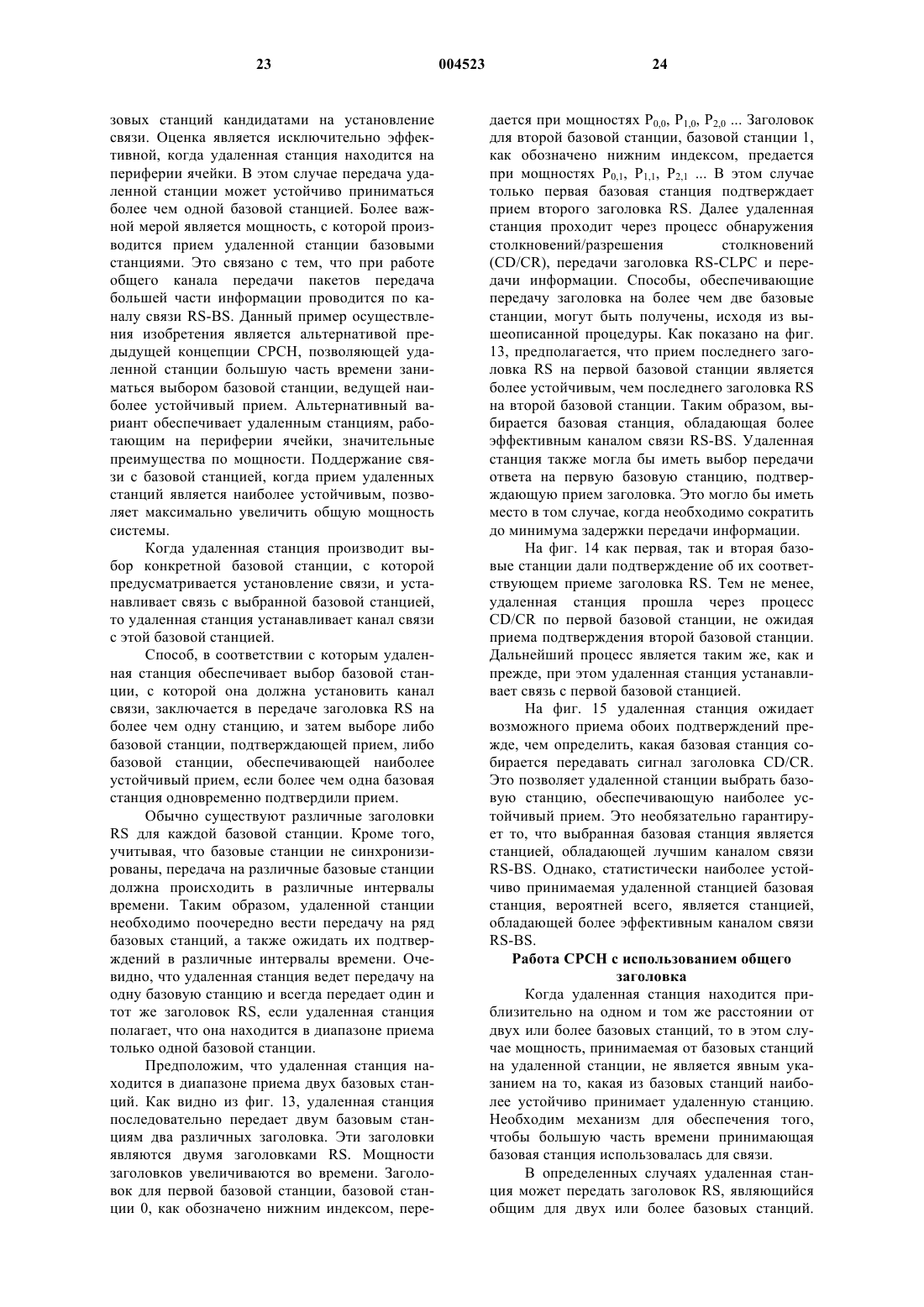 23 004523 24

зовых станций кандидатами на установление связи. Оценка является исключительно эффективной, когда удаленная станция находится на периферии ячейки. В этом случае передача удаленной станции может устойчиво приниматься более чем одной базовой станцией. Более важной мерой является мощность, с которой производится прием удаленной станции базовыми станциями. Это связано с тем, что при работе общего канала передачи пакетов передача большей части информации проводится по каналу связи RS-BS. Данный пример осуществления изобретения является альтернативой предыдущей концепции CPCH, позволяющей удаленной станции большую часть времени заниматься выбором базовой станции, ведущей наиболее устойчивый прием. Альтернативный вариант обеспечивает удаленным станциям, работающим на периферии ячейки, значительные преимущества по мощности. Поддержание связи с базовой станцией, когда прием удаленных станций является наиболее устойчивым, позволяет максимально увеличить общую мощность системы.

Когда удаленная станция производит выбор конкретной базовой станции, с которой предусматривается установление связи, и устанавливает связь с выбранной базовой станцией, то удаленная станция устанавливает канал связи с этой базовой станцией.

Способ, в соответствии с которым удаленная станция обеспечивает выбор базовой станции, с которой она должна установить канал связи, заключается в передаче заголовка RS на более чем одну станцию, и затем выборе либо базовой станции, подтверждающей прием, либо базовой станции, обеспечивающей наиболее устойчивый прием, если более чем одна базовая станция одновременно подтвердили прием.

Обычно существуют различные заголовки RS для каждой базовой станции. Кроме того, учитывая, что базовые станции не синхронизированы, передача на различные базовые станции должна происходить в различные интервалы времени. Таким образом, удаленной станции необходимо поочередно вести передачу на ряд базовых станций, а также ожидать их подтверждений в различные интервалы времени. Очевидно, что удаленная станция ведет передачу на одну базовую станцию и всегда передает один и тот же заголовок RS, если удаленная станция полагает, что она находится в диапазоне приема только одной базовой станции.

Предположим, что удаленная станция находится в диапазоне приема двух базовых станций. Как видно из фиг. 13, удаленная станция последовательно передает двум базовым станциям два различных заголовка. Эти заголовки являются двумя заголовками RS. Мощности заголовков увеличиваются во времени. Заголовок для первой базовой станции, базовой станции 0, как обозначено нижним индексом, передается при мощностях $P_{0,0}$, $P_{1,0}$, $P_{2,0}$ ... Заголовок для второй базовой станции, базовой станции 1, как обозначено нижним индексом, предается при мощностях $P_{0,1}$, $P_{1,1}$, $P_{2,1}$ ... В этом случае только первая базовая станция подтверждает прием второго заголовка RS. Далее удаленная станция проходит через процесс обнаружения столкновений/разрешения столкновений (CD/CR), передачи заголовка RS-CLPC и передачи информации. Способы, обеспечивающие передачу заголовка на более чем две базовые станции, могут быть получены, исходя из вышеописанной процедуры. Как показано на фиг. 13, предполагается, что прием последнего заголовка RS на первой базовой станции является более устойчивым, чем последнего заголовка RS на второй базовой станции. Таким образом, выбирается базовая станция, обладающая более эффективным каналом связи RS-BS. Удаленная станция также могла бы иметь выбор передачи ответа на первую базовую станцию, подтверждающую прием заголовка. Это могло бы иметь место в том случае, когда необходимо сократить до минимума задержки передачи информации.

На фиг. 14 как первая, так и вторая базовые станции дали подтверждение об их соответствующем приеме заголовка RS. Тем не менее, удаленная станция прошла через процесс CD/CR по первой базовой станции, не ожидая приема подтверждения второй базовой станции. Дальнейший процесс является таким же, как и прежде, при этом удаленная станция устанавливает связь с первой базовой станцией.

На фиг. 15 удаленная станция ожидает возможного приема обоих подтверждений прежде, чем определить, какая базовая станция собирается передавать сигнал заголовка CD/CR. Это позволяет удаленной станции выбрать базовую станцию, обеспечивающую наиболее устойчивый прием. Это необязательно гарантирует то, что выбранная базовая станция является станцией, обладающей лучшим каналом связи RS-BS. Однако, статистически наиболее устойчиво принимаемая удаленной станцией базовая станция, вероятней всего, является станцией, обладающей более эффективным каналом связи RS-BS.

Работа CPCH с использованием общего заголовка

Когда удаленная станция находится приблизительно на одном и том же расстоянии от двух или более базовых станций, то в этом случае мощность, принимаемая от базовых станций на удаленной станции, не является явным указанием на то, какая из базовых станций наиболее устойчиво принимает удаленную станцию. Необходим механизм для обеспечения того, чтобы большую часть времени принимающая базовая станция использовалась для связи.

В определенных случаях удаленная станция может передать заголовок RS, являющийся общим для двух или более базовых станций.